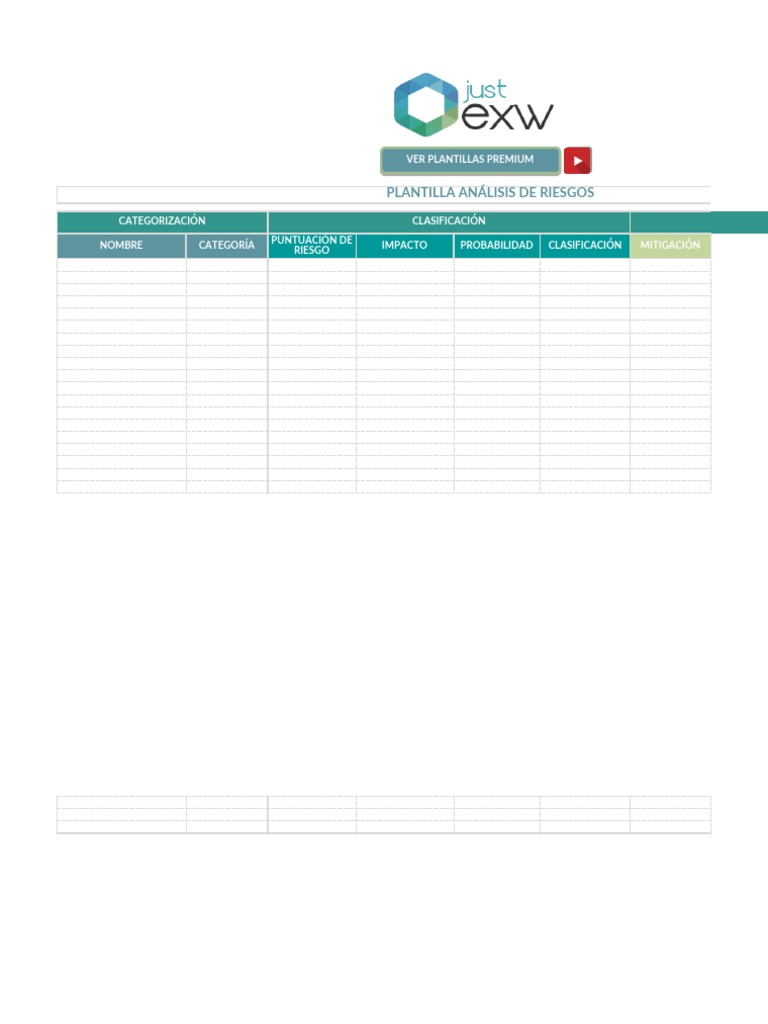 just exw

VER PLANTILLAS PREMIUM

PLANTILLA ANÁLISIS DE RIESGOS

| CATEGORIZACIÓN | | CLASIFICACIÓN | | | | |
|---|---|---|---|---|---|---|
| NOMBRE | CATEGORÍA | PUNTUACIÓN DE RIESGO | IMPACTO | PROBABILIDAD | CLASIFICACIÓN | MITIGACIÓN |